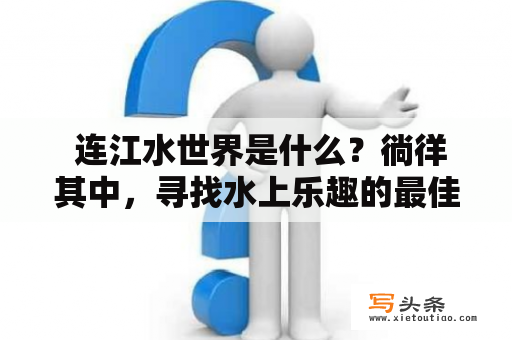 连江水世界是什么？徜徉其中，寻找水上乐趣的最佳

写头条
www.xietoutiao.com